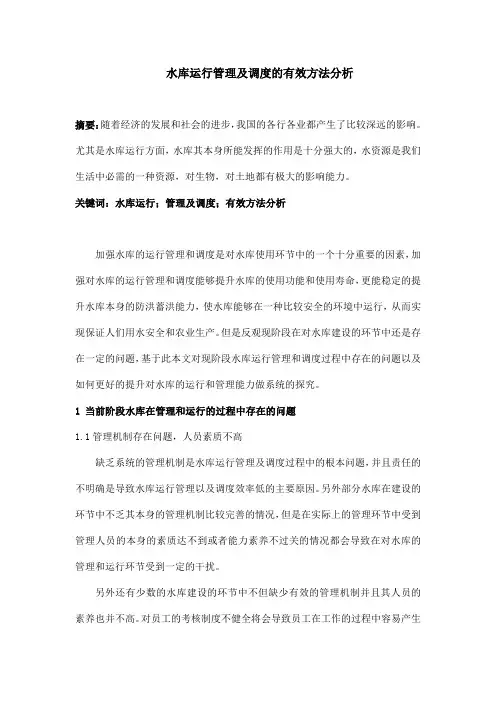 水库运行管理及调度的有效方法分析

摘要：随着经济的发展和社会的进步，我国的各行各业都产生了比较深远的影响。尤其是水库运行方面，水库其本身所能发挥的作用是十分强大的，水资源是我们生活中必需的一种资源，对生物、对土地都有极大的影响能力。

关键词：水库运行；管理及调度；有效方法分析

加强水库的运行管理和调度是对水库使用环节中的一个十分重要的因素，加强对水库的运行管理和调度能够提升水库的使用功能和使用寿命，更能稳定的提升水库本身的防洪蓄洪能力，使水库能够在一种比较安全的环境中运行，从而实现保证人们用水安全和农业生产。但是反观现阶段在对水库建设的环节中还是存在一定的问题，基于此本文对现阶段水库运行管理和调度过程中存在的问题以及如何更好的提升对水库的运行和管理能力做系统的探究。

1 当前阶段水库在管理和运行的过程中存在的问题

1.1 管理机制存在问题，人员素质不高

缺乏系统的管理机制是水库运行管理及调度过程中的根本问题，并且责任的不明确是导致水库运行管理以及调度效率低的主要原因。另外部分水库在建设的环节中不乏其本身的管理机制比较完善的情况，但是在实际上的管理环节中受到管理人员的本身的素质达不到或者能力素养不过关的情况都会导致在对水库的管理和运行环节受到一定的干扰。

另外还有少数的水库建设的环节中不但缺少有效的管理机制并且其人员的素养也并不高。对员工的考核制度不健全将会导致员工在工作的过程中容易产生